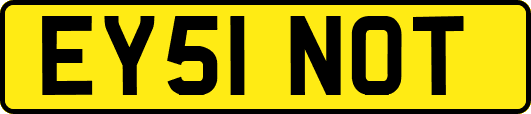 EY51 NOT